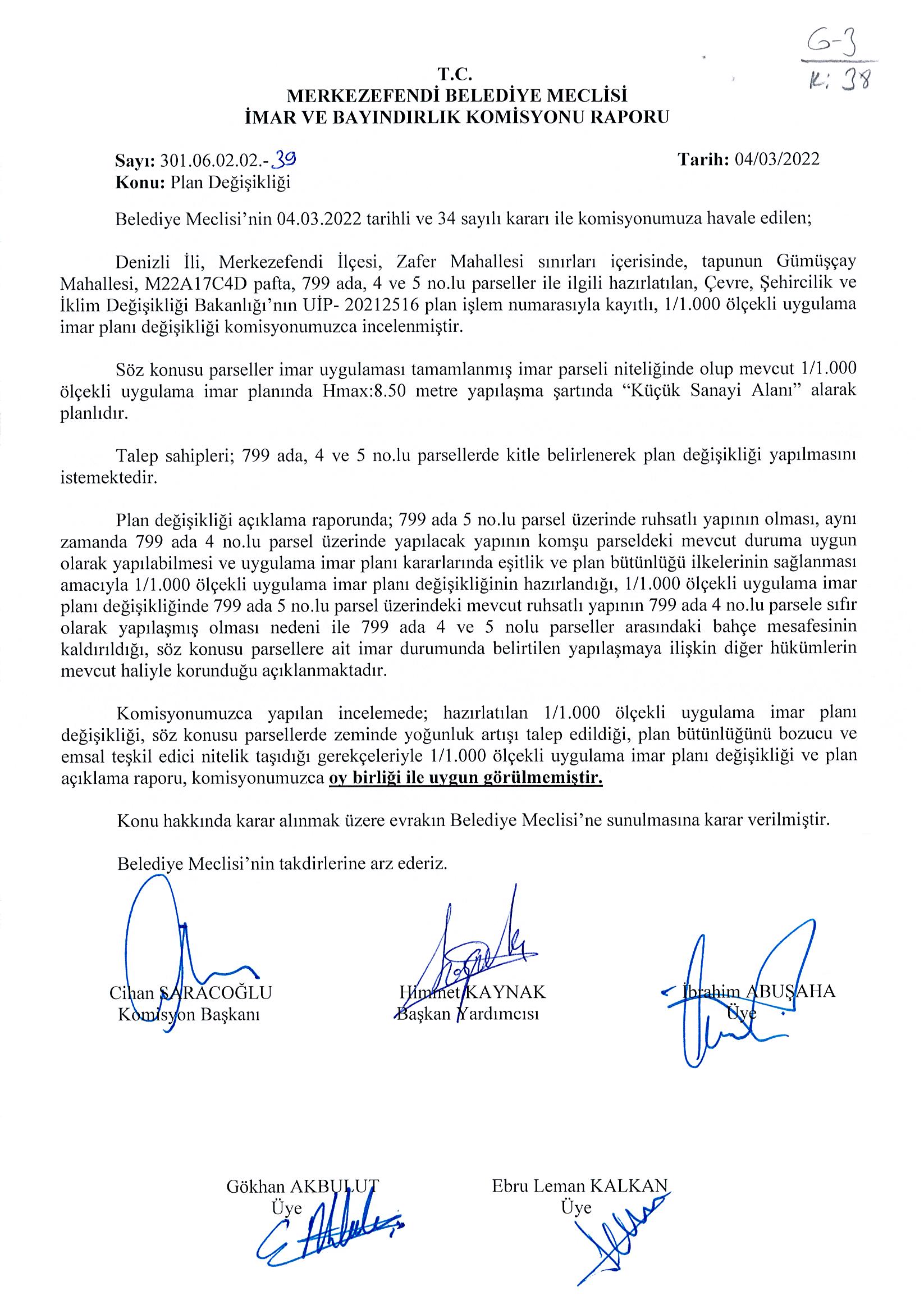 G-3
K: 38

T.C.
MERKEZEFENDİ BELEDİYE MECLİSİ
İMAR VE BAYINDIRLIK KOMİSYONU RAPORU

Sayı: 301.06.02.02.-39
Tarih: 04/03/2022
Konu: Plan Değişikliği

Belediye Meclisi'nin 04.03.2022 tarihli ve 34 sayılı kararı ile komisyonumuza havale edilen;

Denizli İli, Merkezefendi İlçesi, Zafer Mahallesi sınırları içerisinde, tapunun Gümüşçay Mahallesi, M22A17C4D pafta, 799 ada, 4 ve 5 no.lu parseller ile ilgili hazırlatılan, Çevre, Şehircilik ve İklim Değişikliği Bakanlığı'nın UİP- 20212516 plan işlem numarasıyla kayıtlı, 1/1.000 ölçekli uygulama imar planı değişikliği komisyonumuzca incelenmiştir.

Söz konusu parseller imar uygulaması tamamlanmış imar parseli niteliğinde olup mevcut 1/1.000 ölçekli uygulama imar planında Hmax:8.50 metre yapılaşma şartında "Küçük Sanayi Alanı" alarak planlıdır.

Talep sahipleri; 799 ada, 4 ve 5 no.lu parsellerde kitle belirlenerek plan değişikliği yapılmasını istemektedir.

Plan değişikliği açıklama raporunda; 799 ada 5 no.lu parsel üzerinde ruhsatlı yapının olması, aynı zamanda 799 ada 4 no.lu parsel üzerinde yapılacak yapının komşu parseldeki mevcut duruma uygun olarak yapılabilmesi ve uygulama imar planı kararlarında eşitlik ve plan bütünlüğü ilkelerinin sağlanması amacıyla 1/1.000 ölçekli uygulama imar planı değişikliğinin hazırlandığı, 1/1.000 ölçekli uygulama imar planı değişikliğinde 799 ada 5 no.lu parsel üzerindeki mevcut ruhsatlı yapının 799 ada 4 no.lu parsele sıfır olarak yapılaşmış olması nedeni ile 799 ada 4 ve 5 nolu parseller arasındaki bahçe mesafesinin kaldırıldığı, söz konusu parsellere ait imar durumunda belirtilen yapılaşmaya ilişkin diğer hükümlerin mevcut haliyle korunduğu açıklanmaktadır.

Komisyonumuzca yapılan incelemede; hazırlatılan 1/1.000 ölçekli uygulama imar planı değişikliği, söz konusu parsellerde zeminde yoğunluk artışı talep edildiği, plan bütünlüğünü bozucu ve emsal teşkil edici nitelik taşıdığı gerekçeleriyle 1/1.000 ölçekli uygulama imar planı değişikliği ve plan açıklama raporu, komisyonumuzca oy birliği ile uygun görülmemiştir.

Konu hakkında karar alınmak üzere evrakın Belediye Meclisi'ne sunulmasına karar verilmiştir.

Belediye Meclisi'nin takdirlerine arz ederiz.

Cihan SARACOĞLU
Komisyon Başkanı

Himmet KAYNAK
Başkan Yardımcısı

İbrahim ABUŞAHA
Üye

Gökhan AKBULUT
Üye

Ebru Leman KALKAN
Üye